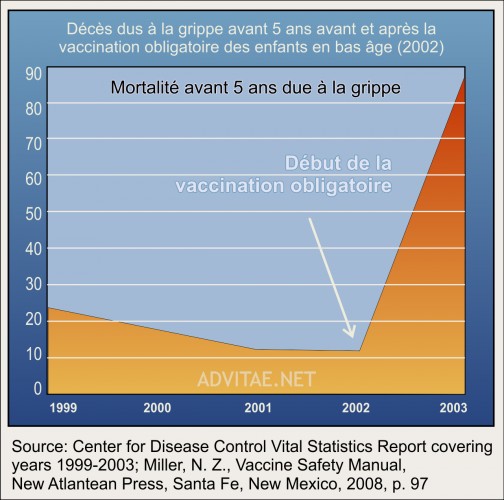 Décès dus à la grippe avant 5 ans avant et après la vaccination obligatoire des enfants en bas âge (2002)

Mortalité avant 5 ans due à la grippe

Début de la vaccination obligatoire

90
80
70
60
50
40
30
20
10
0

ADVITAE.NET

1999
2000
2001
2002
2003

Source: Center for Disease Control Vital Statistics Report covering years 1999-2003; Miller, N. Z., Vaccine Safety Manual, New Atlantean Press, Santa Fe, New Mexico, 2008, p. 97